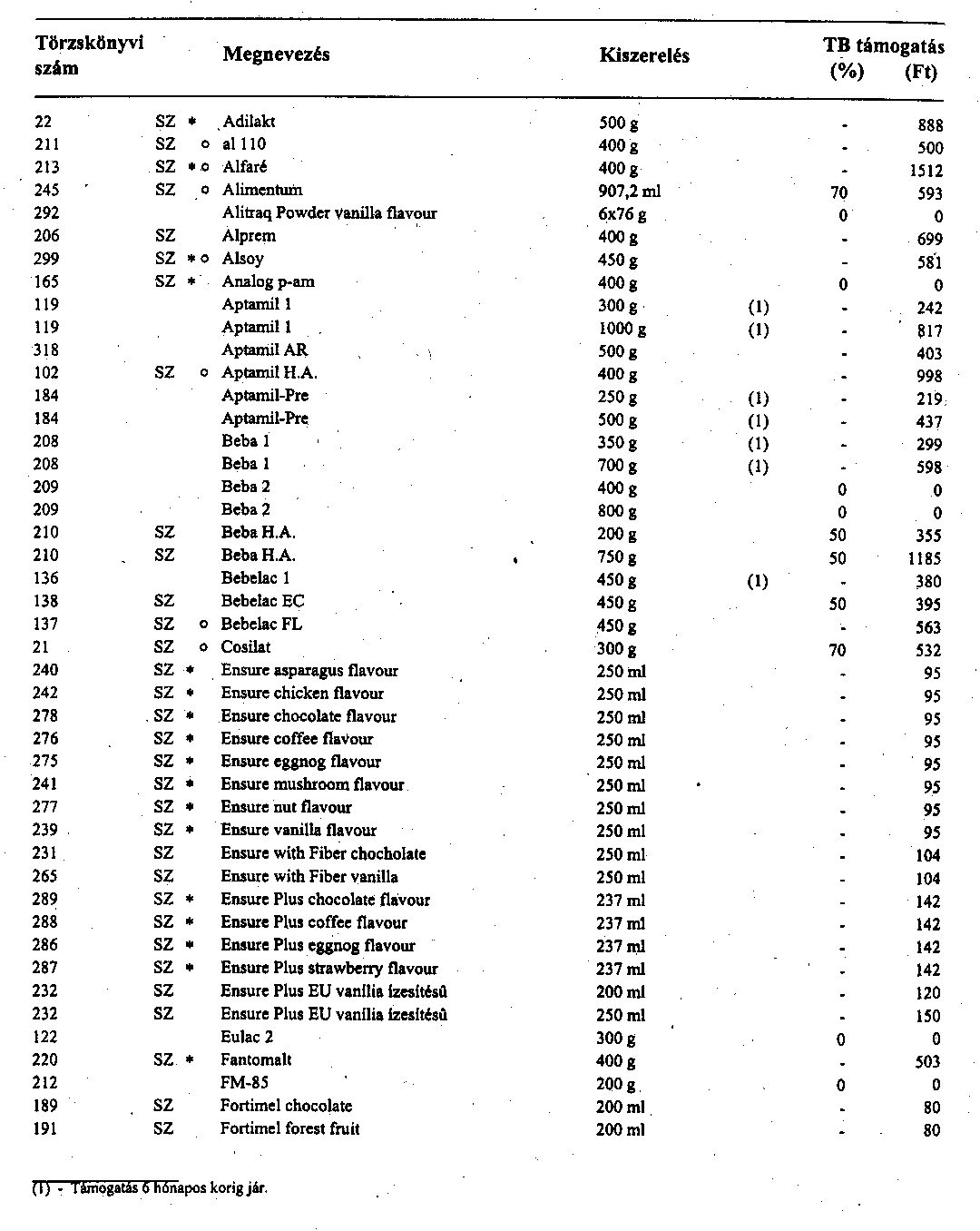 | Törzskönyvi szám | | | Megnevezés | Kiszerelés | | TB támogatás (%) | (Ft) |
|---|---|---|---|---|---|---|---|
| 22 | SZ | * | Adilakt | 500 g | | - | 888 |
| 211 | SZ | o | al 110 | 400 g | | - | 500 |
| 213 | SZ | * o | Alfaré | 400 g | | - | 1512 |
| 245 | SZ | o | Alimentum | 907,2 ml | | 70 | 593 |
| 292 | | | Alitraq Powder vanilla flavour | 6x76 g | | 0 | 0 |
| 206 | SZ | | Alprem | 400 g | | - | 699 |
| 299 | SZ | * o | Alsoy | 450 g | | - | 581 |
| 165 | SZ | * | Analog p-am | 400 g | | 0 | 0 |
| 119 | | | Aptamil 1 | 300 g | (1) | - | 242 |
| 119 | | | Aptamil 1 | 1000 g | (1) | - | 817 |
| 318 | | | Aptamil AR | 500 g | | - | 403 |
| 102 | SZ | o | Aptamil H.A. | 400 g | | - | 998 |
| 184 | | | Aptamil-Pre | 250 g | (1) | - | 219 |
| 184 | | | Aptamil-Pre | 500 g | (1) | - | 437 |
| 208 | | | Beba 1 | 350 g | (1) | - | 299 |
| 208 | | | Beba 1 | 700 g | (1) | - | 598 |
| 209 | | | Beba 2 | 400 g | | 0 | 0 |
| 209 | | | Beba 2 | 800 g | | 0 | 0 |
| 210 | SZ | | Beba H.A. | 200 g | | 50 | 355 |
| 210 | SZ | | Beba H.A. | 750 g | | 50 | 1185 |
| 136 | | | Bebelac 1 | 450 g | (1) | - | 380 |
| 138 | SZ | | Bebelac EC | 450 g | | 50 | 395 |
| 137 | SZ | o | Bebelac FL | 450 g | | - | 563 |
| 21 | SZ | o | Cosilat | 300 g | | 70 | 532 |
| 240 | SZ | * | Ensure asparagus flavour | 250 ml | | - | 95 |
| 242 | SZ | * | Ensure chicken flavour | 250 ml | | - | 95 |
| 278 | SZ | * | Ensure chocolate flavour | 250 ml | | - | 95 |
| 276 | SZ | * | Ensure coffee flavour | 250 ml | | - | 95 |
| 275 | SZ | * | Ensure eggnog flavour | 250 ml | | - | 95 |
| 241 | SZ | * | Ensure mushroom flavour | 250 ml | | - | 95 |
| 277 | SZ | * | Ensure nut flavour | 250 ml | | - | 95 |
| 239 | SZ | * | Ensure vanilla flavour | 250 ml | | - | 95 |
| 231 | SZ | | Ensure with Fiber chocholate | 250 ml | | - | 104 |
| 265 | SZ | | Ensure with Fiber vanilla | 250 ml | | - | 104 |
| 289 | SZ | * | Ensure Plus chocolate flavour | 237 ml | | - | 142 |
| 288 | SZ | * | Ensure Plus coffee flavour | 237 ml | | - | 142 |
| 286 | SZ | * | Ensure Plus eggnog flavour | 237 ml | | - | 142 |
| 287 | SZ | * | Ensure Plus strawberry flavour | 237 ml | | - | 142 |
| 232 | SZ | | Ensure Plus EU vanília ízesítésű | 200 ml | | - | 120 |
| 232 | SZ | | Ensure Plus EU vanília ízesítésű | 250 ml | | - | 150 |
| 122 | | | Eulac 2 | 300 g | | 0 | 0 |
| 220 | SZ | * | Fantomalt | 400 g | | - | 503 |
| 212 | | | FM-85 | 200 g | | 0 | 0 |
| 189 | SZ | | Fortimel chocolate | 200 ml | | - | 80 |
| 191 | SZ | | Fortimel forest fruit | 200 ml | | - | 80 |

(1) - Támogatás 6 hónapos korig jár.